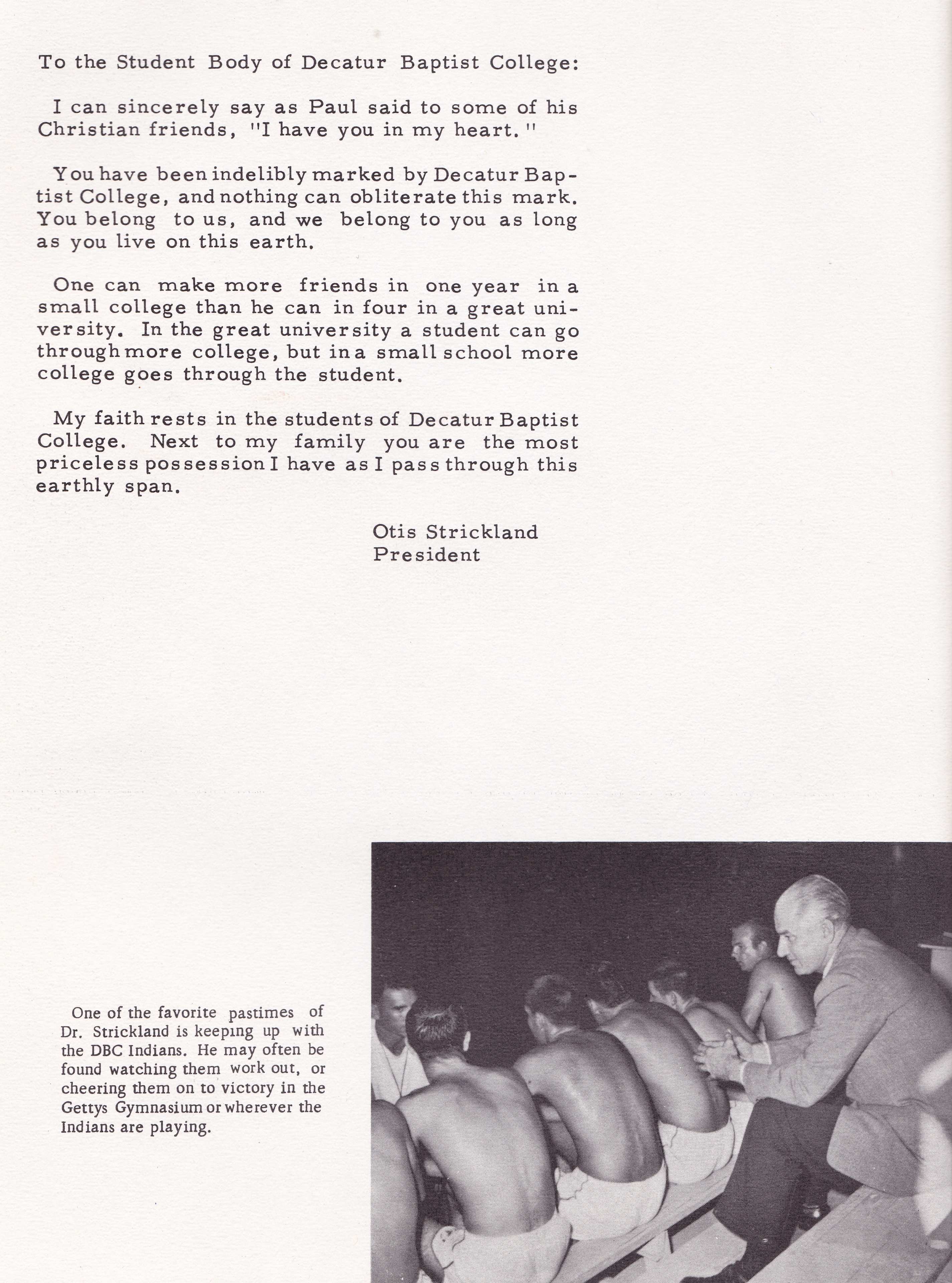 To the Student Body of Decatur Baptist College:

I can sincerely say as Paul said to some of his Christian friends, "I have you in my heart."

You have been indelibly marked by Decatur Baptist College, and nothing can obliterate this mark. You belong to us, and we belong to you as long as you live on this earth.

One can make more friends in one year in a small college than he can in four in a great university. In the great university a student can go through more college, but in a small school more college goes through the student.

My faith rests in the students of Decatur Baptist College. Next to my family you are the most priceless possession I have as I pass through this earthly span.

Otis Strickland
President

One of the favorite pastimes of Dr. Strickland is keeping up with the DBC Indians. He may often be found watching them work out, or cheering them on to victory in the Gettys Gymnasium or wherever the Indians are playing.